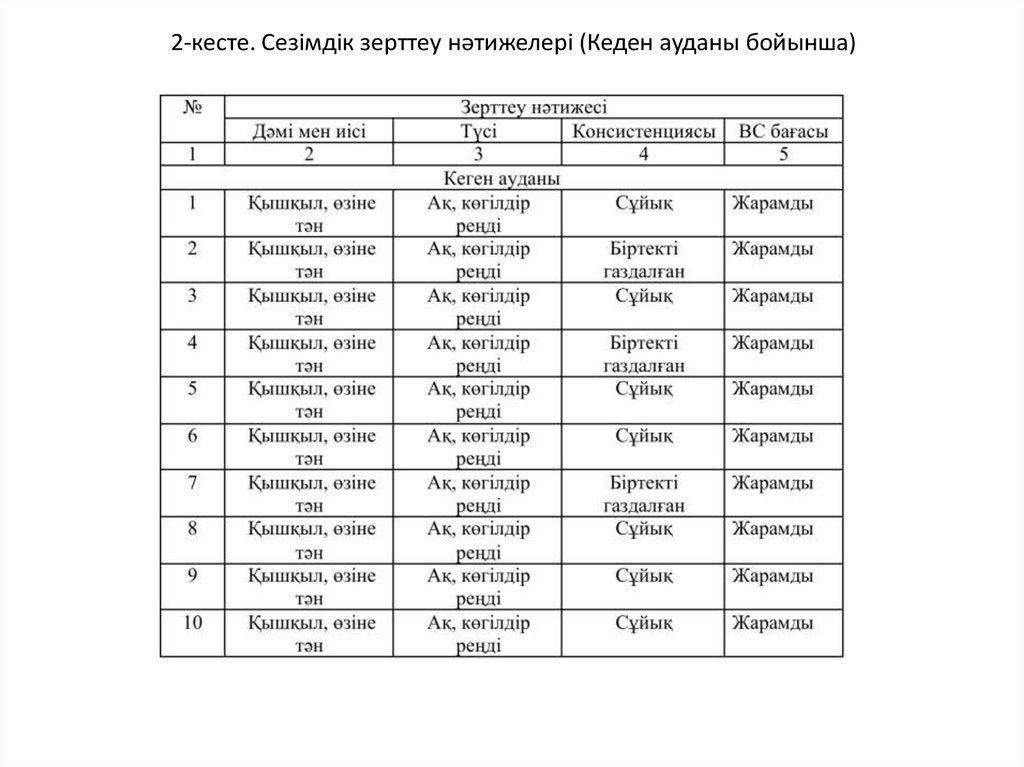 2-кесте. Сезімдік зерттеу нәтижелері (Кеден ауданы бойынша)

| № | Зерттеу нәтижесі | | | |
|---|---|---|---|---|
| | Дәмі мен иісі | Түсі | Консистенциясы | ВС бағасы |
| 1 | 2 | 3 | 4 | 5 |
| Кеген ауданы | | | | |
| 1 | Қышқыл, өзіне тән | Ақ, көгілдір реңді | Сұйық | Жарамды |
| 2 | Қышқыл, өзіне тән | Ақ, көгілдір реңді | Біртекті газдалған | Жарамды |
| 3 | Қышқыл, өзіне тән | Ақ, көгілдір реңді | Сұйық | Жарамды |
| 4 | Қышқыл, өзіне тән | Ақ, көгілдір реңді | Біртекті газдалған | Жарамды |
| 5 | Қышқыл, өзіне тән | Ақ, көгілдір реңді | Сұйық | Жарамды |
| 6 | Қышқыл, өзіне тән | Ақ, көгілдір реңді | Сұйық | Жарамды |
| 7 | Қышқыл, өзіне тән | Ақ, көгілдір реңді | Біртекті газдалған | Жарамды |
| 8 | Қышқыл, өзіне тән | Ақ, көгілдір реңді | Сұйық | Жарамды |
| 9 | Қышқыл, өзіне тән | Ақ, көгілдір реңді | Сұйық | Жарамды |
| 10 | Қышқыл, өзіне тән | Ақ, көгілдір реңді | Сұйық | Жарамды |